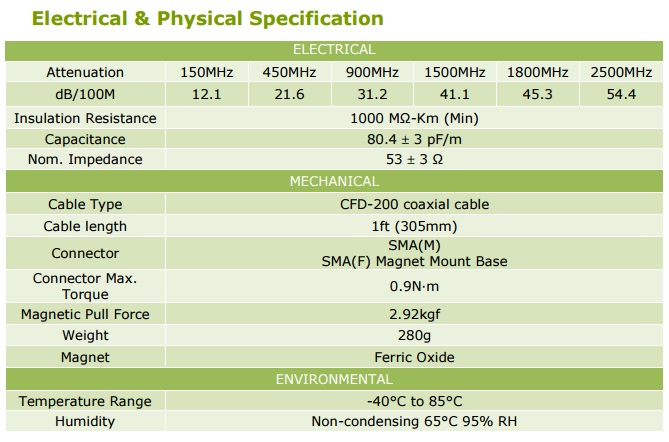 Electrical & Physical Specification

| ELECTRICAL | | | | | | |
|---|---|---|---|---|---|---|
| Attenuation | 150MHz | 450MHz | 900MHz | 1500MHz | 1800MHz | 2500MHz |
| dB/100M | 12.1 | 21.6 | 31.2 | 41.1 | 45.3 | 54.4 |
| Insulation Resistance | 1000 MΩ-Km (Min) | | | | | |
| Capacitance | 80.4 ± 3 pF/m | | | | | |
| Nom. Impedance | 53 ± 3 Ω | | | | | |
| MECHANICAL | | | | | | |
| Cable Type | CFD-200 coaxial cable | | | | | |
| Cable length | 1ft (305mm) | | | | | |
| Connector | SMA(M) SMA(F) Magnet Mount Base | | | | | |
| Connector Max. Torque | 0.9N·m | | | | | |
| Magnetic Pull Force | 2.92kgf | | | | | |
| Weight | 280g | | | | | |
| Magnet | Ferric Oxide | | | | | |
| ENVIRONMENTAL | | | | | | |
| Temperature Range | -40°C to 85°C | | | | | |
| Humidity | Non-condensing 65°C 95% RH | | | | | |